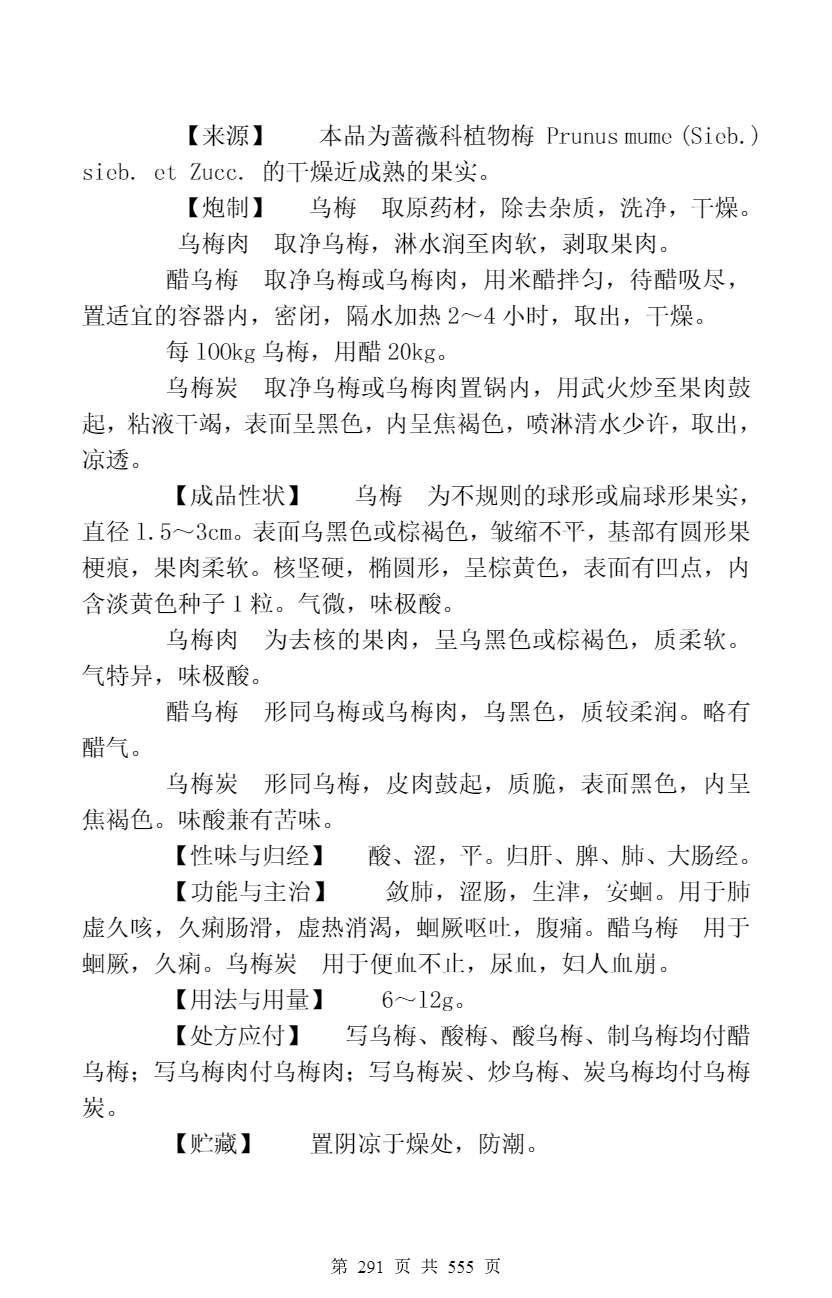 【来源】　本品为蔷薇科植物梅 Prunus mume (Sieb.) sieb. et Zucc. 的干燥近成熟的果实。

【炮制】　乌梅　取原药材，除去杂质，洗净，干燥。

乌梅肉　取净乌梅，淋水润至肉软，剥取果肉。

醋乌梅　取净乌梅或乌梅肉，用米醋拌匀，待醋吸尽，置适宜的容器内，密闭，隔水加热 2～4 小时，取出，干燥。

每 100kg 乌梅，用醋 20kg。

乌梅炭　取净乌梅或乌梅肉置锅内，用武火炒至果肉鼓起，粘液干竭，表面呈黑色，内呈焦褐色，喷淋清水少许，取出，凉透。

【成品性状】　乌梅　为不规则的球形或扁球形果实，直径 1.5～3cm。表面乌黑色或棕褐色，皱缩不平，基部有圆形果梗痕，果肉柔软。核坚硬，椭圆形，呈棕黄色，表面有凹点，内含淡黄色种子 1 粒。气微，味极酸。

乌梅肉　为去核的果肉，呈乌黑色或棕褐色，质柔软。气特异，味极酸。

醋乌梅　形同乌梅或乌梅肉，乌黑色，质较柔润。略有醋气。

乌梅炭　形同乌梅，皮肉鼓起，质脆，表面黑色，内呈焦褐色。味酸兼有苦味。

【性味与归经】　酸、涩，平。归肝、脾、肺、大肠经。

【功能与主治】　敛肺，涩肠，生津，安蛔。用于肺虚久咳，久痢肠滑，虚热消渴，蛔厥呕吐，腹痛。醋乌梅　用于蛔厥，久痢。乌梅炭　用于便血不止，尿血，妇人血崩。

【用法与用量】　6～12g。

【处方应付】　写乌梅、酸梅、酸乌梅、制乌梅均付醋乌梅；写乌梅肉付乌梅肉；写乌梅炭、炒乌梅、炭乌梅均付乌梅炭。

【贮藏】　置阴凉干燥处，防潮。

第 291 页 共 555 页